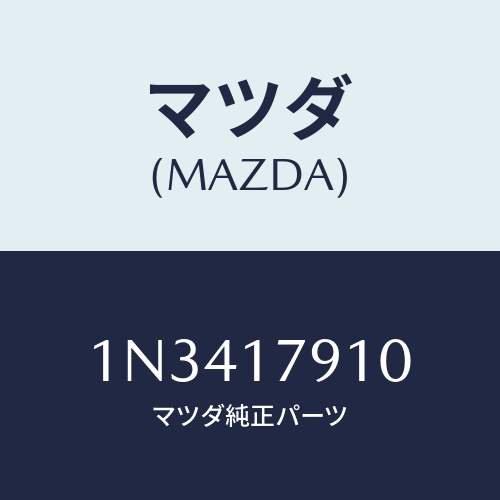 マツダ
(MAZDA)

1N3417910
マツダ純正パーツ